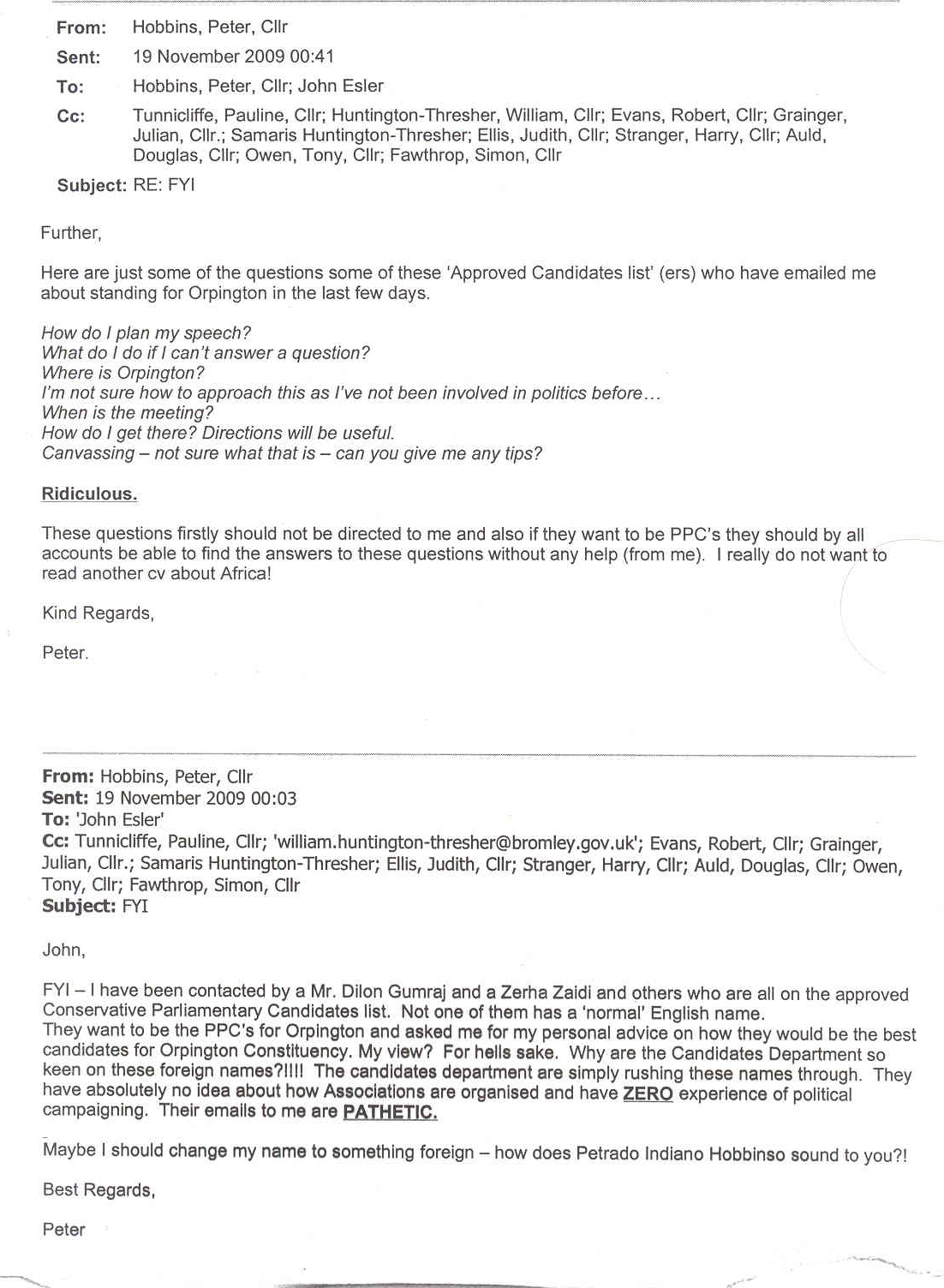 From: Hobbins, Peter, Cllr
Sent: 19 November 2009 00:41
To: Hobbins, Peter, Cllr; John Esler
Cc: Tunnicliffe, Pauline, Cllr; Huntington-Thresher, William, Cllr; Evans, Robert, Cllr; Grainger, Julian, Cllr.; Samaris Huntington-Thresher; Ellis, Judith, Cllr; Stranger, Harry, Cllr; Auld, Douglas, Cllr; Owen, Tony, Cllr; Fawthrop, Simon, Cllr
Subject: RE: FYI

Further,

Here are just some of the questions some of these 'Approved Candidates list' (ers) who have emailed me about standing for Orpington in the last few days.

How do I plan my speech?
What do I do if I can't answer a question?
Where is Orpington?
I'm not sure how to approach this as I've not been involved in politics before…
When is the meeting?
How do I get there? Directions will be useful.
Canvassing – not sure what that is – can you give me any tips?

Ridiculous.

These questions firstly should not be directed to me and also if they want to be PPC's they should by all accounts be able to find the answers to these questions without any help (from me). I really do not want to read another cv about Africa!

Kind Regards,

Peter.

From: Hobbins, Peter, Cllr
Sent: 19 November 2009 00:03
To: 'John Esler'
Cc: Tunnicliffe, Pauline, Cllr; 'william.huntington-thresher@bromley.gov.uk'; Evans, Robert, Cllr; Grainger, Julian, Cllr.; Samaris Huntington-Thresher; Ellis, Judith, Cllr; Stranger, Harry, Cllr; Auld, Douglas, Cllr; Owen, Tony, Cllr; Fawthrop, Simon, Cllr
Subject: FYI

John,

FYI – I have been contacted by a Mr. Dilon Gumraj and a Zerha Zaidi and others who are all on the approved Conservative Parliamentary Candidates list. Not one of them has a 'normal' English name.
They want to be the PPC's for Orpington and asked me for my personal advice on how they would be the best candidates for Orpington Constituency. My view? For hells sake. Why are the Candidates Department so keen on these foreign names?!!!! The candidates department are simply rushing these names through. They have absolutely no idea about how Associations are organised and have ZERO experience of political campaigning. Their emails to me are PATHETIC.

Maybe I should change my name to something foreign – how does Petrado Indiano Hobbinso sound to you?!

Best Regards,

Peter